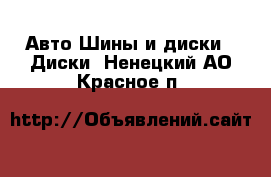 Авто Шины и диски Диски Ненецкий АО Красное п

http://Объявлений.сайт